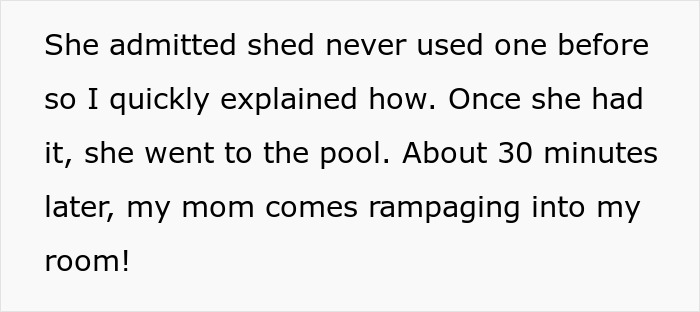 She admitted shed never used one before so I quickly explained how. Once she had it, she went to the pool. About 30 minutes later, my mom comes rampaging into my room!